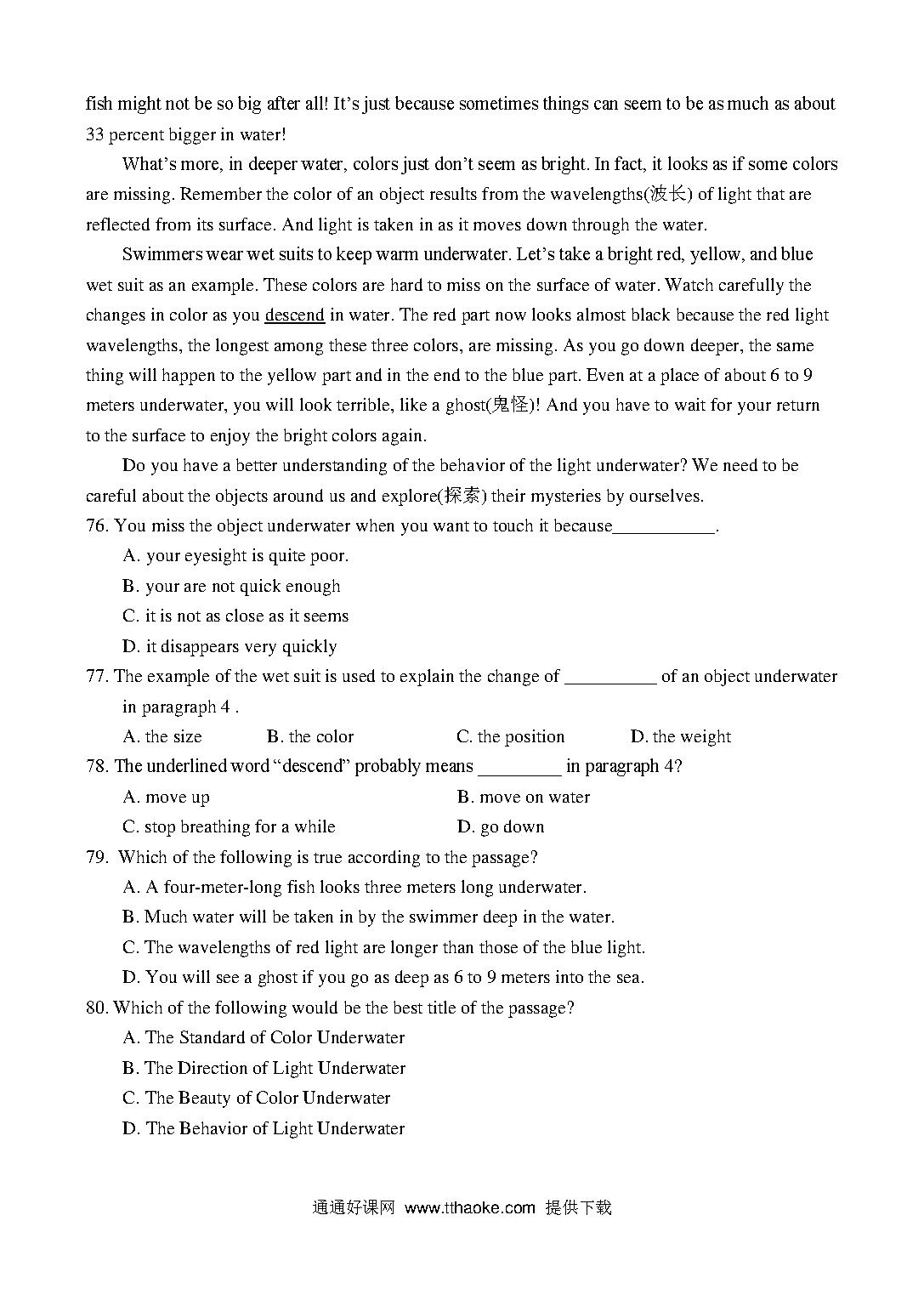 fish might not be so big after all! It's just because sometimes things can seem to be as much as about 33 percent bigger in water!

What's more, in deeper water, colors just don't seem as bright. In fact, it looks as if some colors are missing. Remember the color of an object results from the wavelengths(波长) of light that are reflected from its surface. And light is taken in as it moves down through the water.

Swimmers wear wet suits to keep warm underwater. Let's take a bright red, yellow, and blue wet suit as an example. These colors are hard to miss on the surface of water. Watch carefully the changes in color as you descend in water. The red part now looks almost black because the red light wavelengths, the longest among these three colors, are missing. As you go down deeper, the same thing will happen to the yellow part and in the end to the blue part. Even at a place of about 6 to 9 meters underwater, you will look terrible, like a ghost(鬼怪)! And you have to wait for your return to the surface to enjoy the bright colors again.

Do you have a better understanding of the behavior of the light underwater? We need to be careful about the objects around us and explore(探索) their mysteries by ourselves.

76. You miss the object underwater when you want to touch it because___________.
A. your eyesight is quite poor.
B. your are not quick enough
C. it is not as close as it seems
D. it disappears very quickly

77. The example of the wet suit is used to explain the change of __________ of an object underwater in paragraph 4 .
A. the size B. the color C. the position D. the weight

78. The underlined word "descend" probably means _________ in paragraph 4?
A. move up B. move on water
C. stop breathing for a while D. go down

79. Which of the following is true according to the passage?
A. A four-meter-long fish looks three meters long underwater.
B. Much water will be taken in by the swimmer deep in the water.
C. The wavelengths of red light are longer than those of the blue light.
D. You will see a ghost if you go as deep as 6 to 9 meters into the sea.

80. Which of the following would be the best title of the passage?
A. The Standard of Color Underwater
B. The Direction of Light Underwater
C. The Beauty of Color Underwater
D. The Behavior of Light Underwater

通通好课网 www.tthaoke.com 提供下载